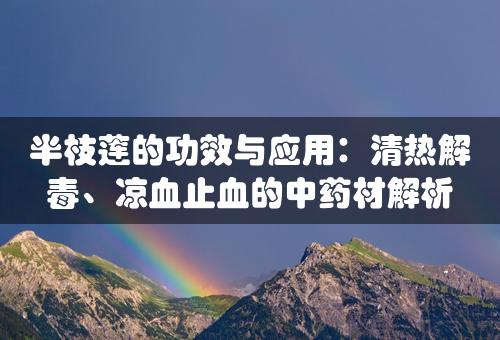 半枝莲的功效与应用：清热解毒、凉血止血的中药材解析